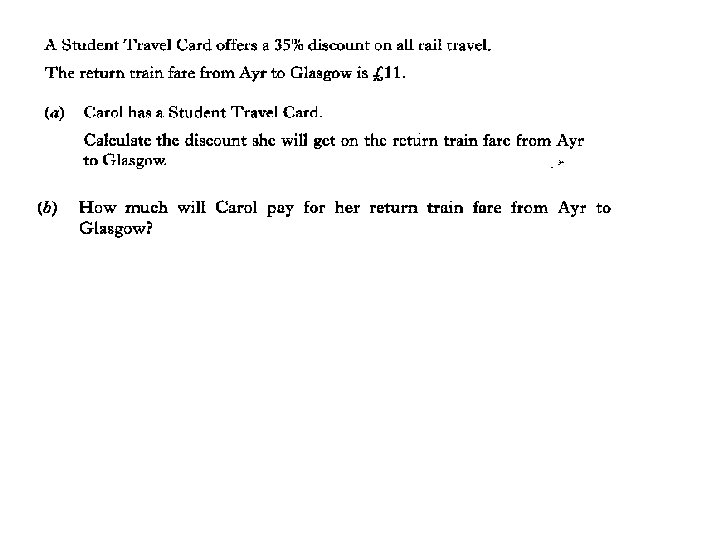 A Student Travel Card offers a 35% discount on all rail travel.

The return train fare from Ayr to Glasgow is £11.

(a) Carol has a Student Travel Card.

Calculate the discount she will get on the return train fare from Ayr to Glasgow.

(b) How much will Carol pay for her return train fare from Ayr to Glasgow?